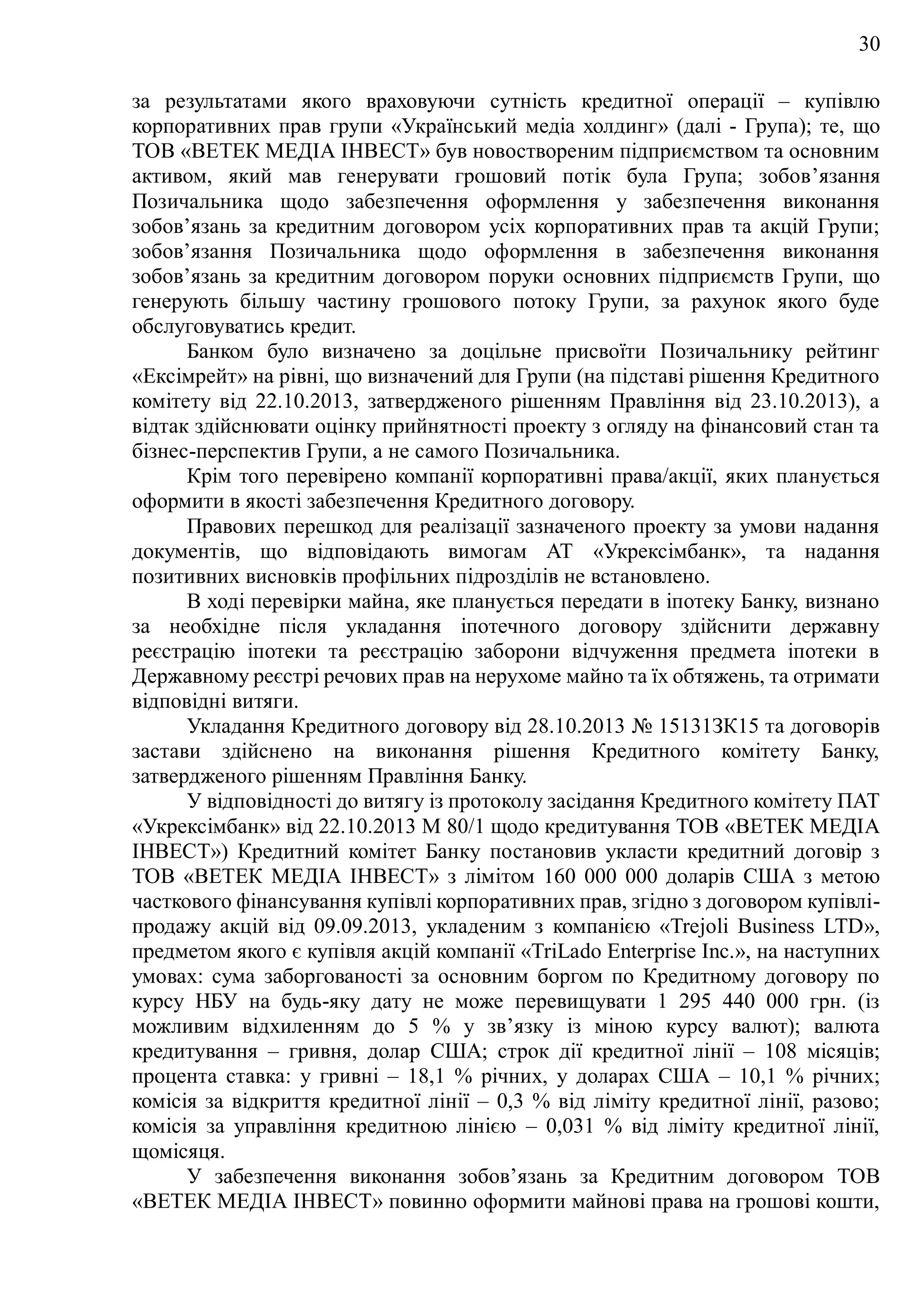 30

за результатами якого враховуючи сутність кредитної операції – купівлю корпоративних прав групи «Український медіа холдинг» (далі - Група); те, що ТОВ «ВЕТЕК МЕДІА ІНВЕСТ» був новоствореним підприємством та основним активом, який мав генерувати грошовий потік була Група; зобов’язання Позичальника щодо забезпечення оформлення у забезпечення виконання зобов’язань за кредитним договором усіх корпоративних прав та акцій Групи; зобов’язання Позичальника щодо оформлення в забезпечення виконання зобов’язань за кредитним договором поруки основних підприємств Групи, що генерують більшу частину грошового потоку Групи, за рахунок якого буде обслуговуватись кредит.

Банком було визначено за доцільне присвоїти Позичальнику рейтинг «Ексімрейт» на рівні, що визначений для Групи (на підставі рішення Кредитного комітету від 22.10.2013, затвердженого рішенням Правління від 23.10.2013), а відтак здійснювати оцінку прийнятності проекту з огляду на фінансовий стан та бізнес-перспектив Групи, а не самого Позичальника.

Крім того перевірено компанії корпоративні права/акції, яких планується оформити в якості забезпечення Кредитного договору.

Правових перешкод для реалізації зазначеного проекту за умови надання документів, що відповідають вимогам АТ «Укрексімбанк», та надання позитивних висновків профільних підрозділів не встановлено.

В ході перевірки майна, яке планується передати в іпотеку Банку, визнано за необхідне після укладання іпотечного договору здійснити державну реєстрацію іпотеки та реєстрацію заборони відчуження предмета іпотеки в Державному реєстрі речових прав на нерухоме майно та їх обтяжень, та отримати відповідні витяги.

Укладання Кредитного договору від 28.10.2013 № 15131ЗК15 та договорів застави здійснено на виконання рішення Кредитного комітету Банку, затвердженого рішенням Правління Банку.

У відповідності до витягу із протоколу засідання Кредитного комітету ПАТ «Укрексімбанк» від 22.10.2013 М 80/1 щодо кредитування ТОВ «ВЕТЕК МЕДІА ІНВЕСТ») Кредитний комітет Банку постановив укласти кредитний договір з ТОВ «ВЕТЕК МЕДІА ІНВЕСТ» з лімітом 160 000 000 доларів США з метою часткового фінансування купівлі корпоративних прав, згідно з договором купівлі-продажу акцій від 09.09.2013, укладеним з компанією «Trejoli Business LTD», предметом якого є купівля акцій компанії «TriLado Enterprise Inc.», на наступних умовах: сума заборгованості за основним боргом по Кредитному договору по курсу НБУ на будь-яку дату не може перевищувати 1 295 440 000 грн. (із можливим відхиленням до 5 % у зв’язку із міною курсу валют); валюта кредитування – гривня, долар США; строк дії кредитної лінії – 108 місяців; процента ставка: у гривні – 18,1 % річних, у доларах США – 10,1 % річних; комісія за відкриття кредитної лінії – 0,3 % від ліміту кредитної лінії, разово; комісія за управління кредитною лінією – 0,031 % від ліміту кредитної лінії, щомісяця.

У забезпечення виконання зобов’язань за Кредитним договором ТОВ «ВЕТЕК МЕДІА ІНВЕСТ» повинно оформити майнові права на грошові кошти,